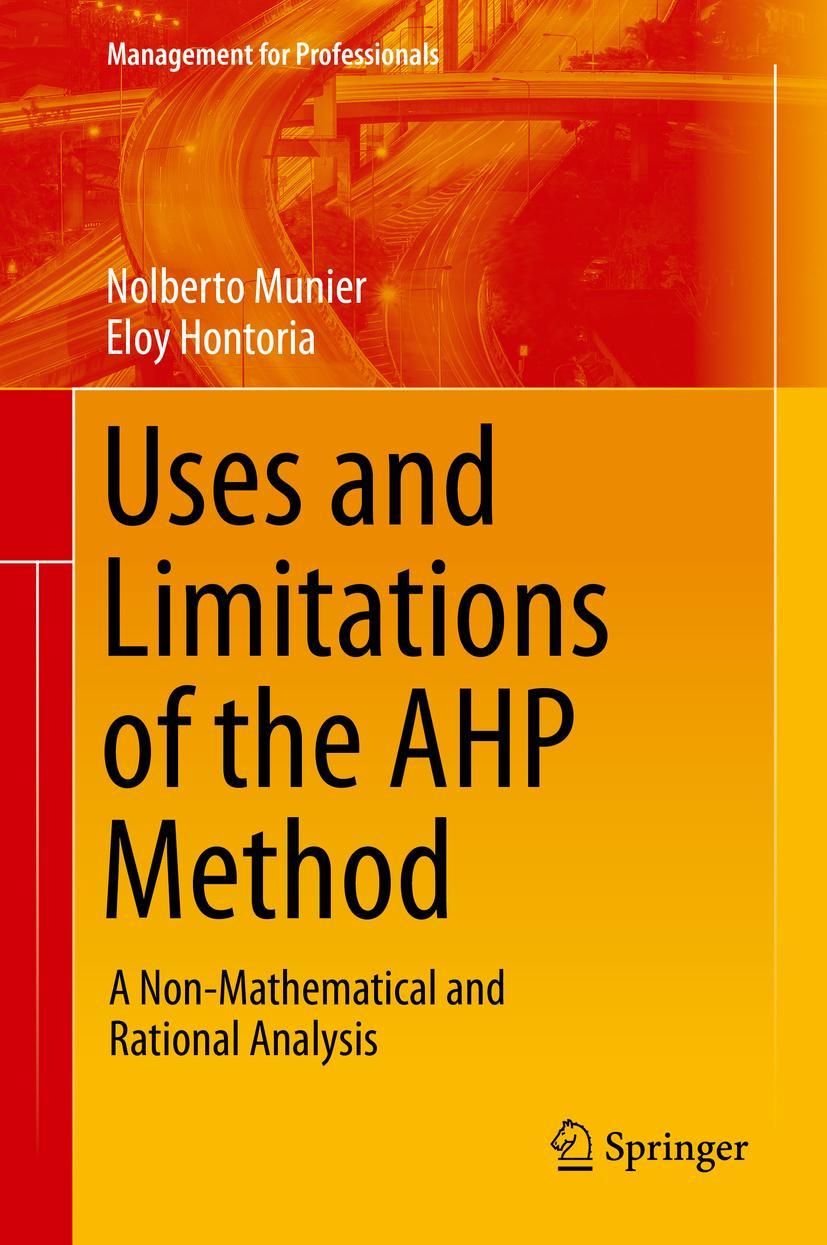 Management for Professionals

Nolberto Munier
Eloy Hontoria

Uses and Limitations of the AHP Method

A Non-Mathematical and Rational Analysis

Springer